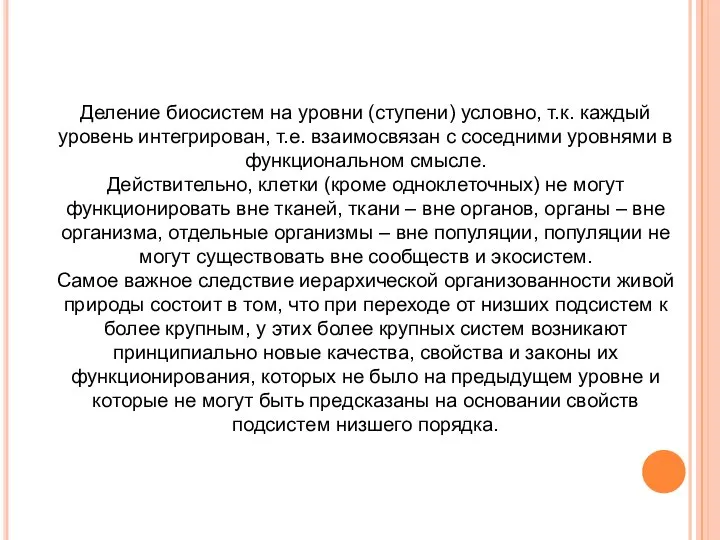 Деление биосистем на уровни (ступени) условно, т.к. каждый уровень интегрирован, т.е. взаимосвязан с соседними уровнями в функциональном смысле.
Действительно, клетки (кроме одноклеточных) не могут функционировать вне тканей, ткани – вне органов, органы – вне организма, отдельные организмы – вне популяции, популяции не могут существовать вне сообществ и экосистем.
Самое важное следствие иерархической организованности живой природы состоит в том, что при переходе от низших подсистем к более крупным, у этих более крупных систем возникают принципиально новые качества, свойства и законы их функционирования, которых не было на предыдущем уровне и которые не могут быть предсказаны на основании свойств подсистем низшего порядка.